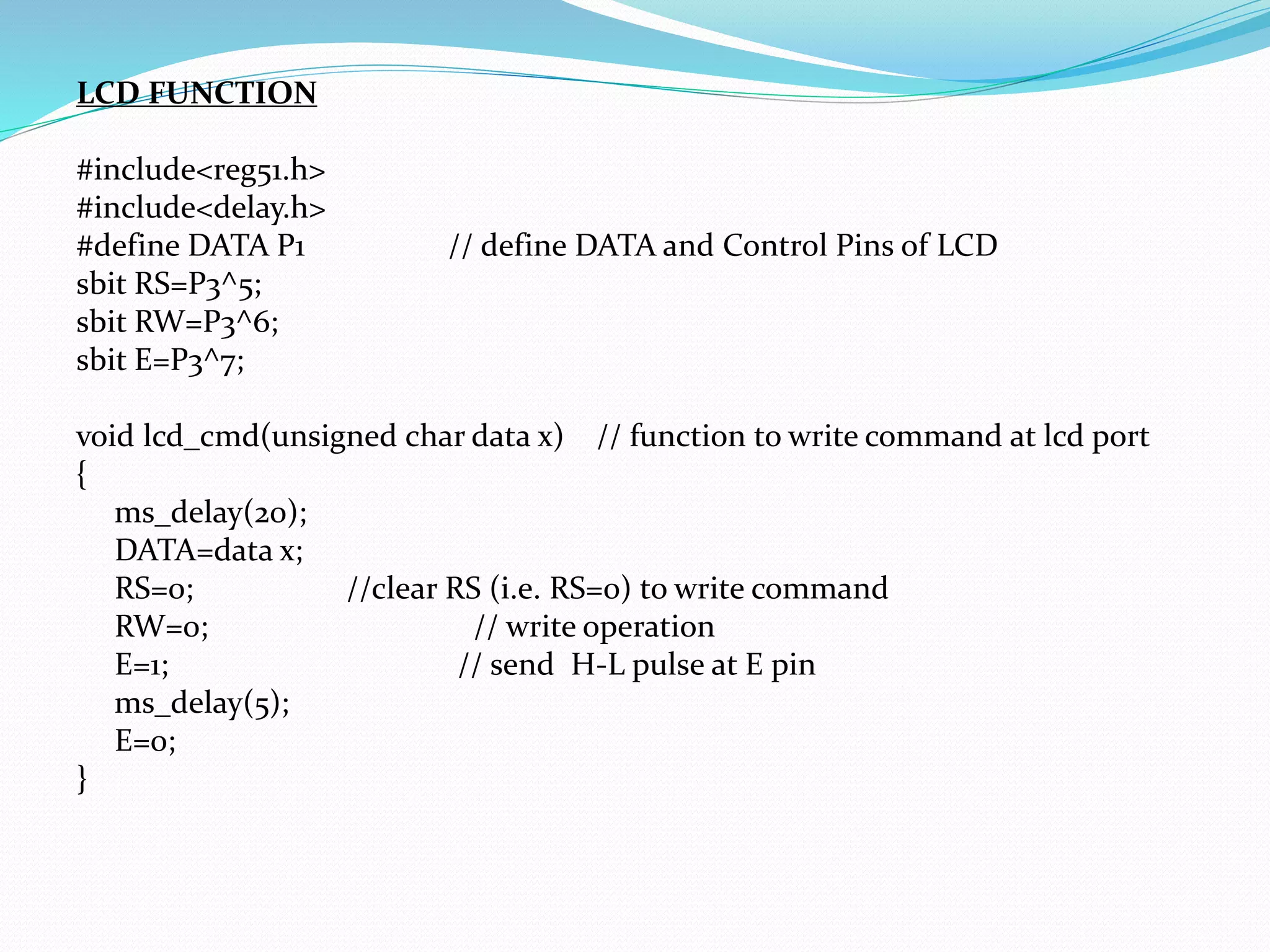 LCD FUNCTION

#include<reg51.h>
#include<delay.h>
#define DATA P1 // define DATA and Control Pins of LCD
sbit RS=P3^5;
sbit RW=P3^6;
sbit E=P3^7;

void lcd_cmd(unsigned char data x) // function to write command at lcd port
{
ms_delay(20);
DATA=data x;
RS=0; //clear RS (i.e. RS=0) to write command
RW=0; // write operation
E=1; // send H-L pulse at E pin
ms_delay(5);
E=0;
}